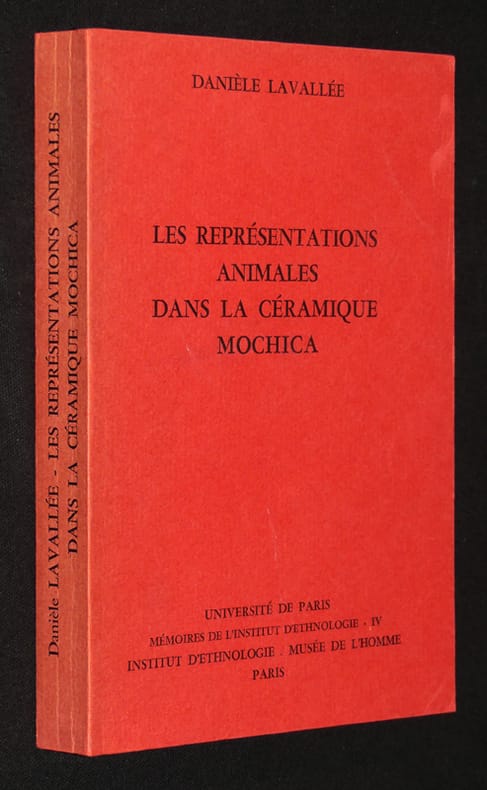 DANIÈLE LAVALLÉE

LES REPRÉSENTATIONS
ANIMALES
DANS LA CÉRAMIQUE
MOCHICA

UNIVERSITÉ DE PARIS
MÉMOIRES DE L'INSTITUT D'ETHNOLOGIE - IV
INSTITUT D'ETHNOLOGIE . MUSÉE DE L'HOMME
PARIS

Danièle LAVALLÉE - LES REPRÉSENTATIONS ANIMALES
DANS LA CÉRAMIQUE MOCHICA